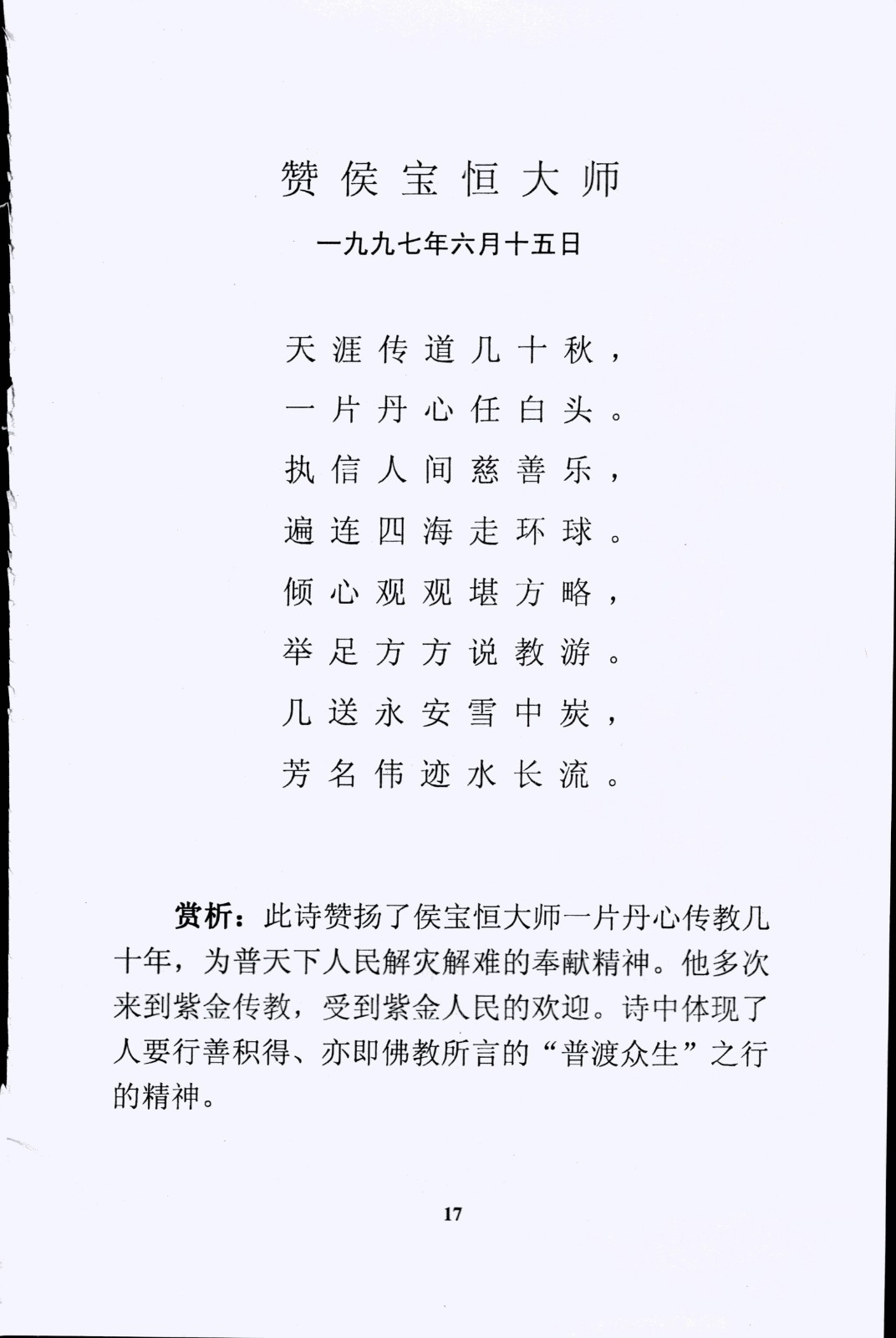 赞侯宝恒大师

一九九七年六月十五日

天涯传道几十秋，
一片丹心任白头。
执信人间慈善乐，
遍连四海走环球。
倾心观观堪方略，
举足方方说教游。
几送永安雪中炭，
芳名伟迹水长流。

赏析：此诗赞扬了侯宝恒大师一片丹心传教几十年，为普天下人民解灾解难的奉献精神。他多次来到紫金传教，受到紫金人民的欢迎。诗中体现了人要行善积得、亦即佛教所言的“普渡众生”之行的精神。

17